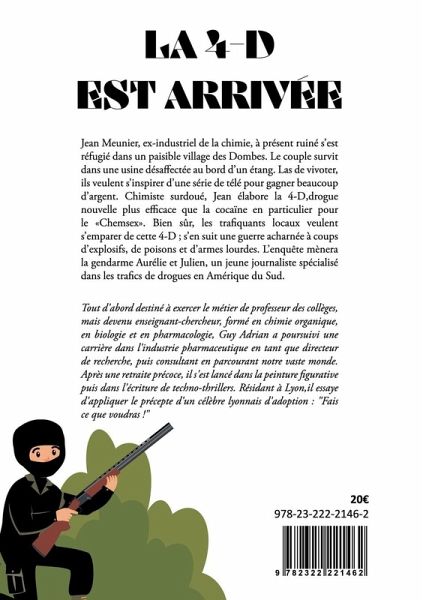 LA 4-D
EST ARRIVÉE

Jean Meunier, ex-industriel de la chimie, à présent ruiné s'est réfugié dans un paisible village des Dombes. Le couple survit dans une usine désaffectée au bord d'un étang. Las de vivoter, ils veulent s'inspirer d'une série de télé pour gagner beaucoup d'argent. Chimiste surdoué, Jean élabore la 4-D,drogue nouvelle plus efficace que la cocaïne en particulier pour le «Chemsex». Bien sûr, les trafiquants locaux veulent s'emparer de cette 4-D ; s'en suit une guerre acharnée à coups d'explosifs, de poisons et d'armes lourdes. L'enquête mènera la gendarme Aurélie et Julien, un jeune journaliste spécialisé dans les trafics de drogues en Amérique du Sud.

Tout d'abord destiné à exercer le métier de professeur des collèges, mais devenu enseignant-chercheur, formé en chimie organique, en biologie et en pharmacologie, Guy Adrian a poursuivi une carrière dans l'industrie pharmaceutique en tant que directeur de recherche, puis consultant en parcourant notre vaste monde. Après une retraite précoce, il s'est lancé dans la peinture figurative puis dans l'écriture de techno-thrillers. Résidant à Lyon,il essaye d'appliquer le précepte d'un célèbre lyonnais d'adoption : "Fais ce que voudras !"

20€
978-23-222-2146-2

9 782322 221462